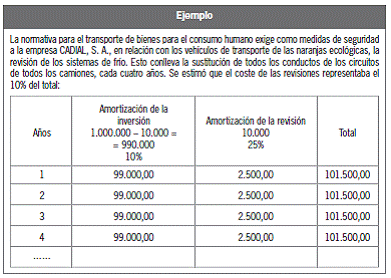 Ejemplo

La normativa para el transporte de bienes para el consumo humano exige como medidas de seguridad a la empresa CADIAL, S. A., en relación con los vehículos de transporte de las naranjas ecológicas, la revisión de los sistemas de frío. Esto conlleva la sustitución de todos los conductos de los circuitos de todos los camiones, cada cuatro años. Se estimó que el coste de las revisiones representaba el 10% del total:

| Años | Amortización de la inversión 1.000.000 – 10.000 = = 990.000 10% | Amortización de la revisión 10.000 25% | Total |
|---|---|---|---|
| 1 | 99.000,00 | 2.500,00 | 101.500,00 |
| 2 | 99.000,00 | 2.500,00 | 101.500,00 |
| 3 | 99.000,00 | 2.500,00 | 101.500,00 |
| 4 | 99.000,00 | 2.500,00 | 101.500,00 |
| ...... | | | |